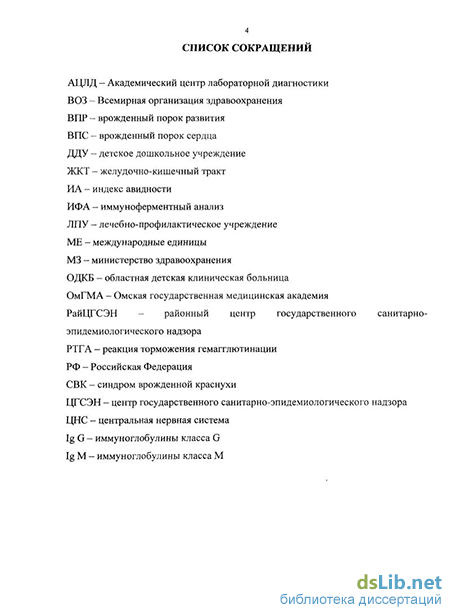 4

СПИСОК СОКРАЩЕНИЙ

АЦЛД – Академический центр лабораторной диагностики

ВОЗ – Всемирная организация здравоохранения

ВПР – врожденный порок развития

ВПС – врожденный порок сердца

ДДУ – детское дошкольное учреждение

ЖКТ – желудочно-кишечный тракт

ИА – индекс авидности

ИФА – иммуноферментный анализ

ЛПУ – лечебно-профилактическое учреждение

МЕ – международные единицы

МЗ – министерство здравоохранения

ОДКБ – областная детская клиническая больница

ОмГМА – Омская государственная медицинская академия

РайЦГСЭН – районный центр государственного санитарно-эпидемиологического надзора

РТГА – реакция торможения гемагглютинации

РФ – Российская Федерация

СВК – синдром врожденной краснухи

ЦГСЭН – центр государственного санитарно-эпидемиологического надзора

ЦНС – центральная нервная система

Ig G – иммуноглобулины класса G

Ig M – иммуноглобулины класса M

dsLib.net
библиотека диссертаций